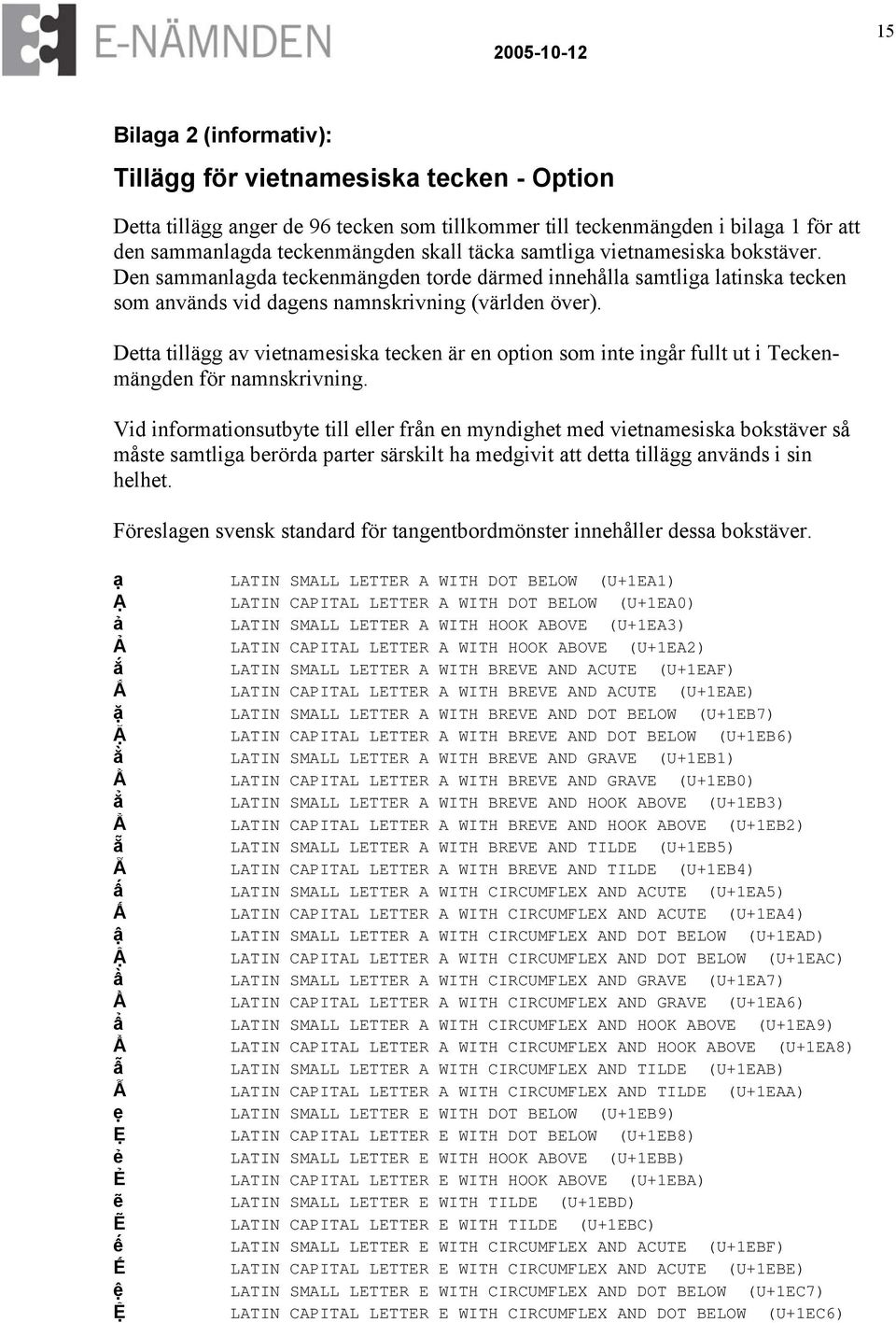 E-NÄMNDEN 2005-10-12 15

Bilaga 2 (informativ):

Tillägg för vietnamesiska tecken - Option

Detta tillägg anger de 96 tecken som tillkommer till teckenmängden i bilaga 1 för att den sammanlagda teckenmängden skall täcka samtliga vietnamesiska bokstäver. Den sammanlagda teckenmängden torde därmed innehålla samtliga latinska tecken som används vid dagens namnskrivning (världen över).

Detta tillägg av vietnamesiska tecken är en option som inte ingår fullt ut i Teckenmängden för namnskrivning.

Vid informationsutbyte till eller från en myndighet med vietnamesiska bokstäver så måste samtliga berörda parter särskilt ha medgivit att detta tillägg används i sin helhet.

Föreslagen svensk standard för tangentbordmönster innehåller dessa bokstäver.

ạ LATIN SMALL LETTER A WITH DOT BELOW (U+1EA1)
Ạ LATIN CAPITAL LETTER A WITH DOT BELOW (U+1EA0)
ả LATIN SMALL LETTER A WITH HOOK ABOVE (U+1EA3)
Ả LATIN CAPITAL LETTER A WITH HOOK ABOVE (U+1EA2)
ắ LATIN SMALL LETTER A WITH BREVE AND ACUTE (U+1EAF)
Ắ LATIN CAPITAL LETTER A WITH BREVE AND ACUTE (U+1EAE)
ặ LATIN SMALL LETTER A WITH BREVE AND DOT BELOW (U+1EB7)
Ặ LATIN CAPITAL LETTER A WITH BREVE AND DOT BELOW (U+1EB6)
ằ LATIN SMALL LETTER A WITH BREVE AND GRAVE (U+1EB1)
Ằ LATIN CAPITAL LETTER A WITH BREVE AND GRAVE (U+1EB0)
ẳ LATIN SMALL LETTER A WITH BREVE AND HOOK ABOVE (U+1EB3)
Ẳ LATIN CAPITAL LETTER A WITH BREVE AND HOOK ABOVE (U+1EB2)
ẵ LATIN SMALL LETTER A WITH BREVE AND TILDE (U+1EB5)
Ẵ LATIN CAPITAL LETTER A WITH BREVE AND TILDE (U+1EB4)
ấ LATIN SMALL LETTER A WITH CIRCUMFLEX AND ACUTE (U+1EA5)
Ấ LATIN CAPITAL LETTER A WITH CIRCUMFLEX AND ACUTE (U+1EA4)
ậ LATIN SMALL LETTER A WITH CIRCUMFLEX AND DOT BELOW (U+1EAD)
Ậ LATIN CAPITAL LETTER A WITH CIRCUMFLEX AND DOT BELOW (U+1EAC)
ầ LATIN SMALL LETTER A WITH CIRCUMFLEX AND GRAVE (U+1EA7)
Ầ LATIN CAPITAL LETTER A WITH CIRCUMFLEX AND GRAVE (U+1EA6)
ẩ LATIN SMALL LETTER A WITH CIRCUMFLEX AND HOOK ABOVE (U+1EA9)
Ẩ LATIN CAPITAL LETTER A WITH CIRCUMFLEX AND HOOK ABOVE (U+1EA8)
ẫ LATIN SMALL LETTER A WITH CIRCUMFLEX AND TILDE (U+1EAB)
Ẫ LATIN CAPITAL LETTER A WITH CIRCUMFLEX AND TILDE (U+1EAA)
ẹ LATIN SMALL LETTER E WITH DOT BELOW (U+1EB9)
Ẹ LATIN CAPITAL LETTER E WITH DOT BELOW (U+1EB8)
ẻ LATIN SMALL LETTER E WITH HOOK ABOVE (U+1EBB)
Ẻ LATIN CAPITAL LETTER E WITH HOOK ABOVE (U+1EBA)
ẽ LATIN SMALL LETTER E WITH TILDE (U+1EBD)
Ẽ LATIN CAPITAL LETTER E WITH TILDE (U+1EBC)
ế LATIN SMALL LETTER E WITH CIRCUMFLEX AND ACUTE (U+1EBF)
Ế LATIN CAPITAL LETTER E WITH CIRCUMFLEX AND ACUTE (U+1EBE)
ệ LATIN SMALL LETTER E WITH CIRCUMFLEX AND DOT BELOW (U+1EC7)
Ệ LATIN CAPITAL LETTER E WITH CIRCUMFLEX AND DOT BELOW (U+1EC6)